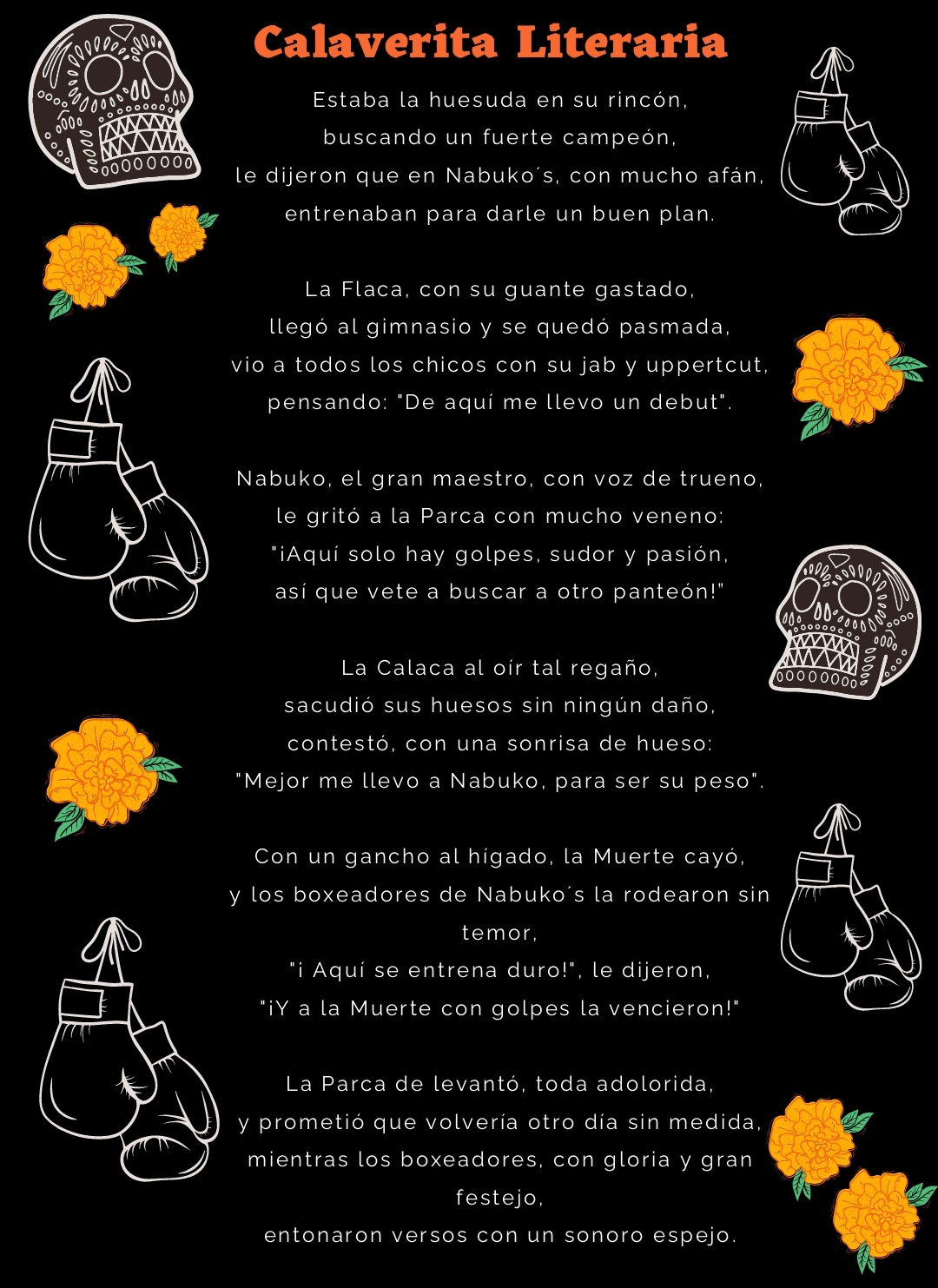 Calaverita Literaria

Estaba la huesuda en su rincón,
buscando un fuerte campeón,
le dijeron que en Nabuko´s, con mucho afán,
entrenaban para darle un buen plan.

La Flaca, con su guante gastado,
llegó al gimnasio y se quedó pasmada,
vio a todos los chicos con su jab y uppertcut,
pensando: "De aquí me llevo un debut".

Nabuko, el gran maestro, con voz de trueno,
le gritó a la Parca con mucho veneno:
"¡Aquí solo hay golpes, sudor y pasión,
así que vete a buscar a otro panteón!"

La Calaca al oír tal regaño,
sacudió sus huesos sin ningún daño,
contestó, con una sonrisa de hueso:
"Mejor me llevo a Nabuko, para ser su peso".

Con un gancho al hígado, la Muerte cayó,
y los boxeadores de Nabuko´s la rodearon sin temor,
"¡ Aquí se entrena duro!", le dijeron,
"¡Y a la Muerte con golpes la vencieron!"

La Parca de levantó, toda adolorida,
y prometió que volvería otro día sin medida,
mientras los boxeadores, con gloria y gran festejo,
entonaron versos con un sonoro espejo.